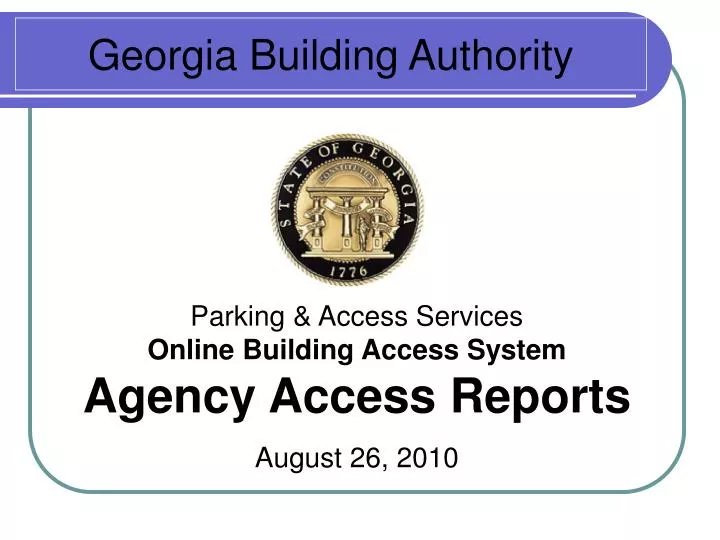 Georgia Building Authority

STATE OF GEORGIA
CONSTITUTION
1776

Parking & Access Services
Online Building Access System
Agency Access Reports

August 26, 2010